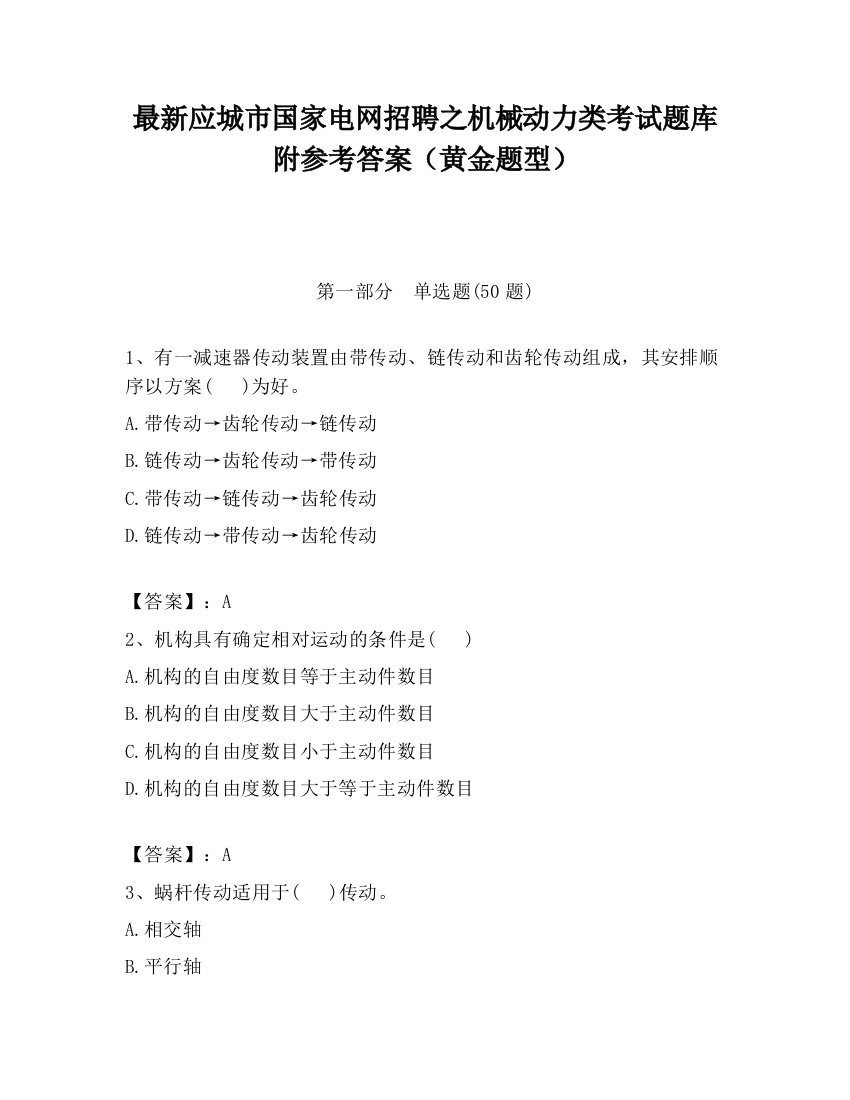 最新应城市国家电网招聘之机械动力类考试题库附参考答案（黄金题型）

第一部分　单选题(50 题)

1、有一减速器传动装置由带传动、链传动和齿轮传动组成，其安排顺序以方案(　　)为好。

A.带传动→齿轮传动→链传动

B.链传动→齿轮传动→带传动

C.带传动→链传动→齿轮传动

D.链传动→带传动→齿轮传动

【答案】：A

2、机构具有确定相对运动的条件是(　　)

A.机构的自由度数目等于主动件数目

B.机构的自由度数目大于主动件数目

C.机构的自由度数目小于主动件数目

D.机构的自由度数目大于等于主动件数目

【答案】：A

3、蜗杆传动适用于(　　)传动。

A.相交轴

B.平行轴